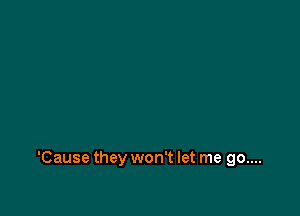 'Cause they won't let me go....